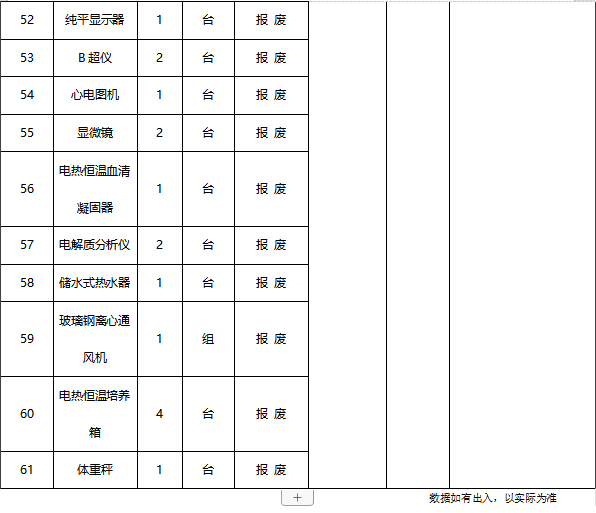 | 52 | 纯平显示器 | 1 | 台 | 报 废 | | | |
|---|---|---|---|---|---|---|---|
| 53 | B 超仪 | 2 | 台 | 报 废 | | | |
| 54 | 心电图机 | 1 | 台 | 报 废 | | | |
| 55 | 显微镜 | 2 | 台 | 报 废 | | | |
| 56 | 电热恒温血清凝固器 | 1 | 台 | 报 废 | | | |
| 57 | 电解质分析仪 | 2 | 台 | 报 废 | | | |
| 58 | 储水式热水器 | 1 | 台 | 报 废 | | | |
| 59 | 玻璃钢离心通风机 | 1 | 组 | 报 废 | | | |
| 60 | 电热恒温培养箱 | 4 | 台 | 报 废 | | | |
| 61 | 体重秤 | 1 | 台 | 报 废 | | | |

+

数据如有出入，以实际为准